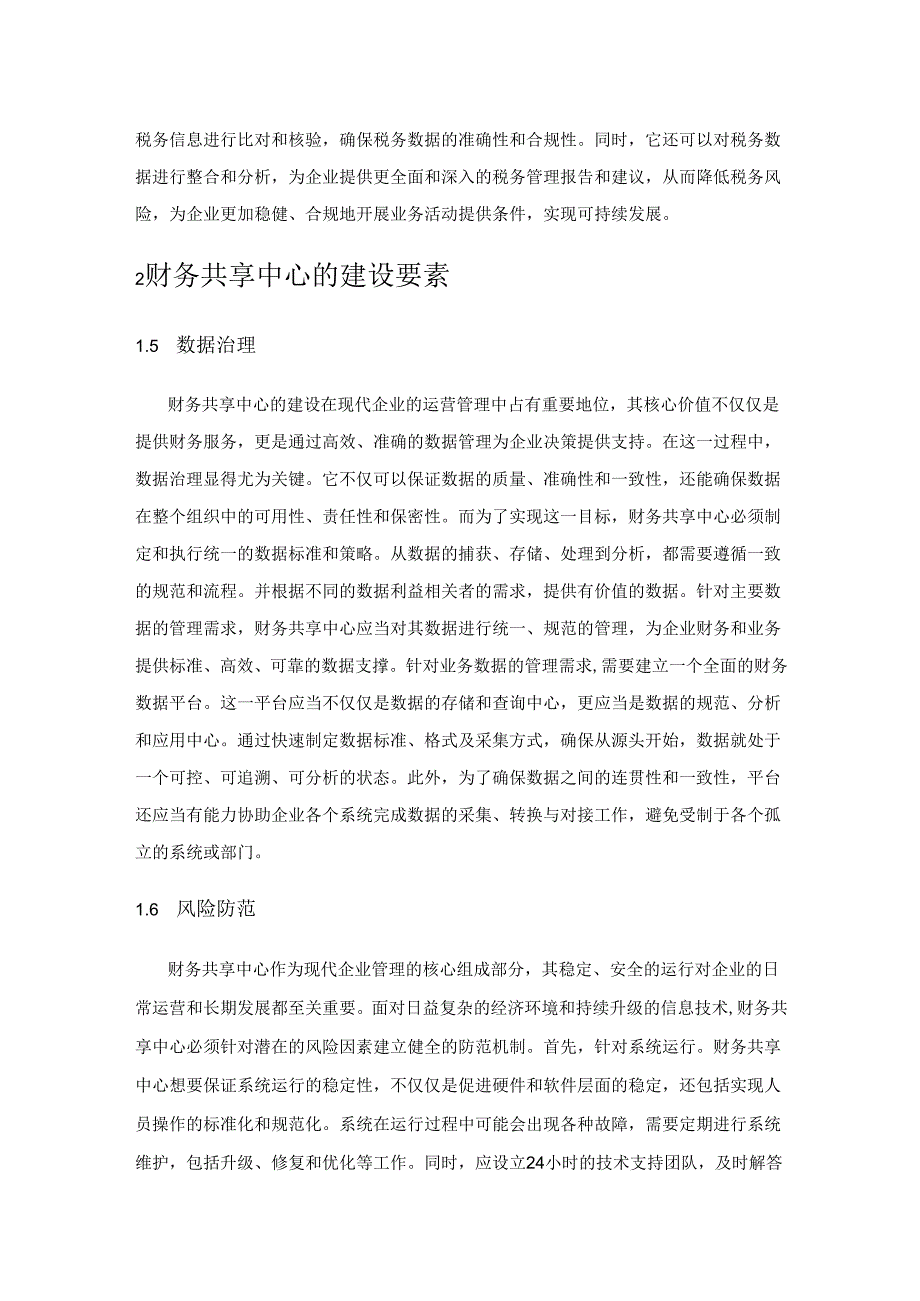 税务信息进行比对和核验，确保税务数据的准确性和合规性。同时，它还可以对税务数据进行整合和分析，为企业提供更全面和深入的税务管理报告和建议，从而降低税务风险，为企业更加稳健、合规地开展业务活动提供条件，实现可持续发展。

2财务共享中心的建设要素

1.5 数据治理

财务共享中心的建设在现代企业的运营管理中占有重要地位，其核心价值不仅仅是提供财务服务，更是通过高效、准确的数据管理为企业决策提供支持。在这一过程中，数据治理显得尤为关键。它不仅可以保证数据的质量、准确性和一致性，还能确保数据在整个组织中的可用性、责任性和保密性。而为了实现这一目标，财务共享中心必须制定和执行统一的数据标准和策略。从数据的捕获、存储、处理到分析，都需要遵循一致的规范和流程。并根据不同的数据利益相关者的需求，提供有价值的数据。针对主要数据的管理需求，财务共享中心应当对其数据进行统一、规范的管理，为企业财务和业务提供标准、高效、可靠的数据支撑。针对业务数据的管理需求,需要建立一个全面的财务数据平台。这一平台应当不仅仅是数据的存储和查询中心，更应当是数据的规范、分析和应用中心。通过快速制定数据标准、格式及采集方式，确保从源头开始，数据就处于一个可控、可追溯、可分析的状态。此外，为了确保数据之间的连贯性和一致性，平台还应当有能力协助企业各个系统完成数据的采集、转换与对接工作，避免受制于各个孤立的系统或部门。

1.6 风险防范

财务共享中心作为现代企业管理的核心组成部分，其稳定、安全的运行对企业的日常运营和长期发展都至关重要。面对日益复杂的经济环境和持续升级的信息技术,财务共享中心必须针对潜在的风险因素建立健全的防范机制。首先，针对系统运行。财务共享中心想要保证系统运行的稳定性，不仅仅是促进硬件和软件层面的稳定，还包括实现人员操作的标准化和规范化。系统在运行过程中可能会出现各种故障，需要定期进行系统维护，包括升级、修复和优化等工作。同时，应设立24小时的技术支持团队，及时解答